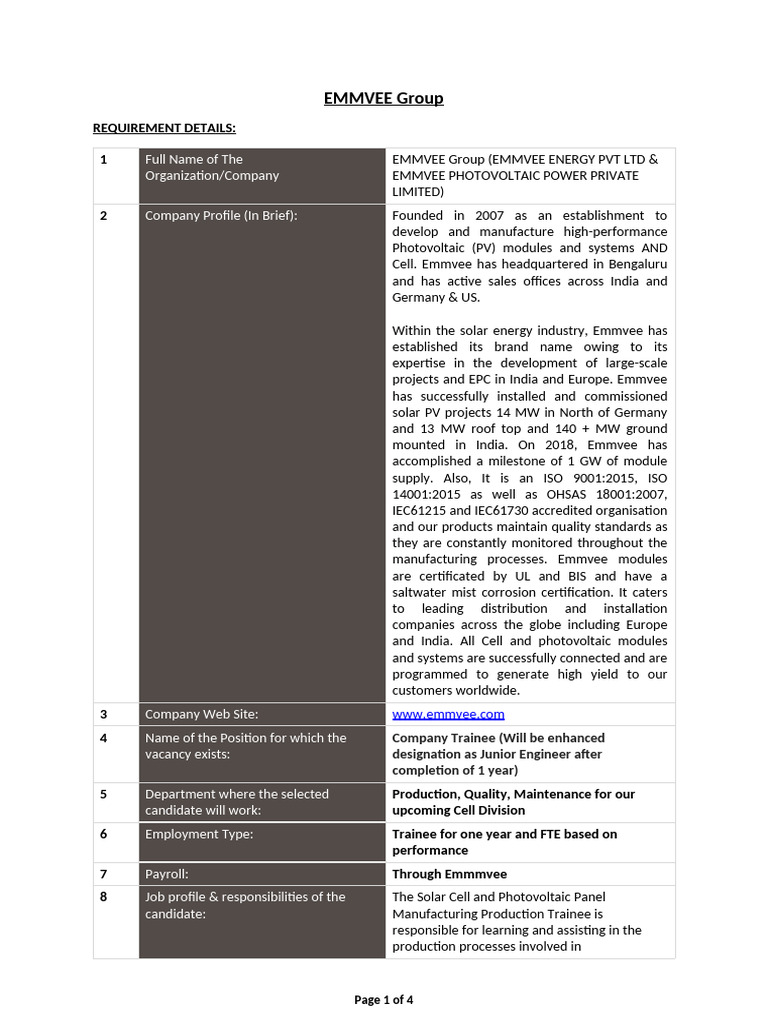 EMMVEE Group

REQUIREMENT DETAILS:

| 1 | Full Name of The Organization/Company | EMMVEE Group (EMMVEE ENERGY PVT LTD & EMMVEE PHOTOVOLTAIC POWER PRIVATE LIMITED) |
|---|---|---|
| 2 | Company Profile (In Brief): | Founded in 2007 as an establishment to develop and manufacture high-performance Photovoltaic (PV) modules and systems AND Cell. Emmvee has headquartered in Bengaluru and has active sales offices across India and Germany & US.<br><br>Within the solar energy industry, Emmvee has established its brand name owing to its expertise in the development of large-scale projects and EPC in India and Europe. Emmvee has successfully installed and commissioned solar PV projects 14 MW in North of Germany and 13 MW roof top and 140 + MW ground mounted in India. On 2018, Emmvee has accomplished a milestone of 1 GW of module supply. Also, It is an ISO 9001:2015, ISO 14001:2015 as well as OHSAS 18001:2007, IEC61215 and IEC61730 accredited organisation and our products maintain quality standards as they are constantly monitored throughout the manufacturing processes. Emmvee modules are certificated by UL and BIS and have a saltwater mist corrosion certification. It caters to leading distribution and installation companies across the globe including Europe and India. All Cell and photovoltaic modules and systems are successfully connected and are programmed to generate high yield to our customers worldwide. |
| 3 | Company Web Site: | www.emmvee.com |
| 4 | Name of the Position for which the vacancy exists: | Company Trainee (Will be enhanced designation as Junior Engineer after completion of 1 year) |
| 5 | Department where the selected candidate will work: | Production, Quality, Maintenance for our upcoming Cell Division |
| 6 | Employment Type: | Trainee for one year and FTE based on performance |
| 7 | Payroll: | Through Emmmvee |
| 8 | Job profile & responsibilities of the candidate: | The Solar Cell and Photovoltaic Panel Manufacturing Production Trainee is responsible for learning and assisting in the production processes involved in |

Page 1 of 4